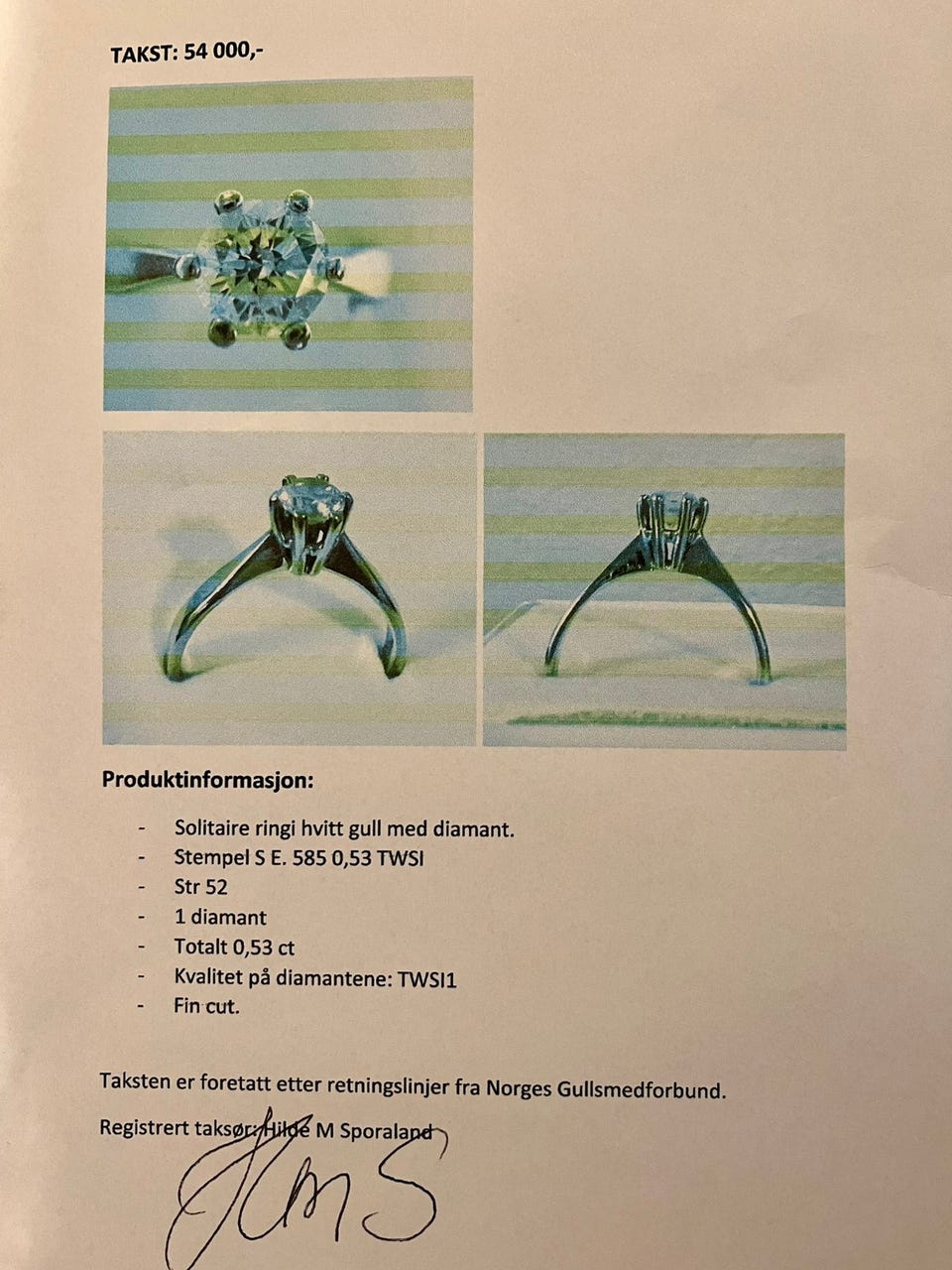 TAKST: 54 000,-

Produktinformasjon:

- Solitaire ringi hvitt gull med diamant.
- Stempel S E. 585 0,53 TWSI
- Str 52
- 1 diamant
- Totalt 0,53 ct
- Kvalitet på diamantene: TWSI1
- Fin cut.

Taksten er foretatt etter retningslinjer fra Norges Gullsmedforbund.

Registrert taksør: Hilde M Sporaland

HMS